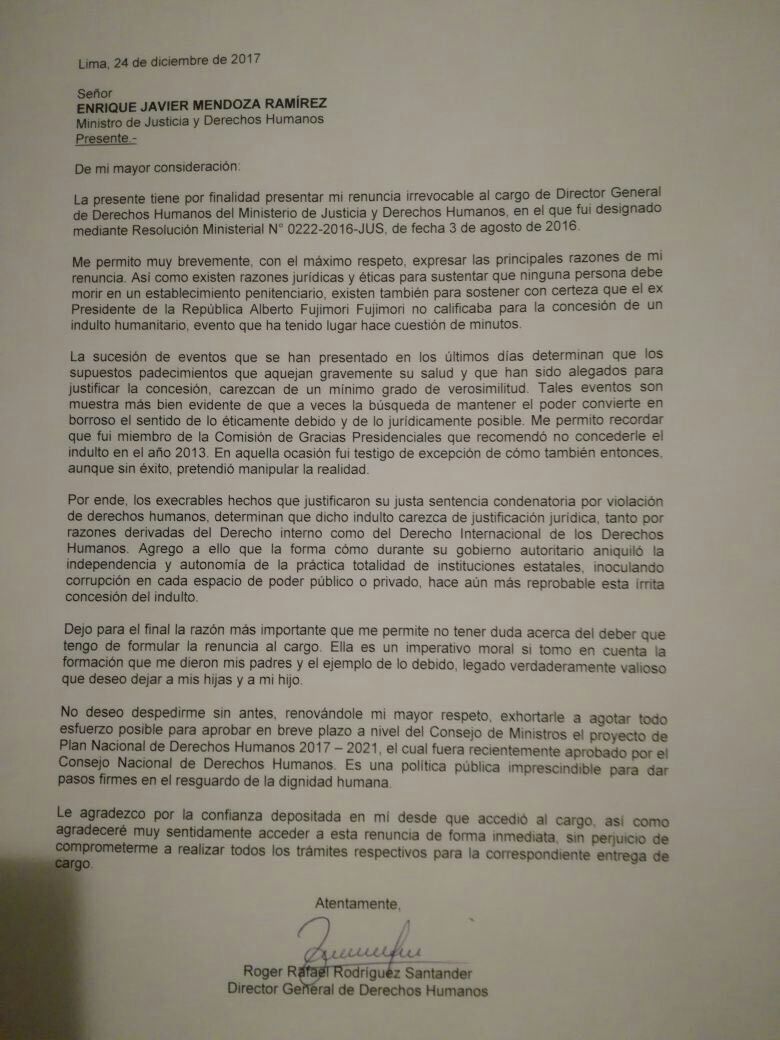 Lima, 24 de diciembre de 2017

Señor
ENRIQUE JAVIER MENDOZA RAMÍREZ
Ministro de Justicia y Derechos Humanos
Presente.-

De mi mayor consideración:

La presente tiene por finalidad presentar mi renuncia irrevocable al cargo de Director General de Derechos Humanos del Ministerio de Justicia y Derechos Humanos, en el que fui designado mediante Resolución Ministerial N° 0222-2016-JUS, de fecha 3 de agosto de 2016.

Me permito muy brevemente, con el máximo respeto, expresar las principales razones de mi renuncia. Así como existen razones jurídicas y éticas para sustentar que ninguna persona debe morir en un establecimiento penitenciario, existen también para sostener con certeza que el ex Presidente de la República Alberto Fujimori Fujimori no calificaba para la concesión de un indulto humanitario, evento que ha tenido lugar hace cuestión de minutos.

La sucesión de eventos que se han presentado en los últimos días determinan que los supuestos padecimientos que aquejan gravemente su salud y que han sido alegados para justificar la concesión, carezcan de un mínimo grado de verosimilitud. Tales eventos son muestra más bien evidente de que a veces la búsqueda de mantener el poder convierte en borroso el sentido de lo éticamente debido y de lo jurídicamente posible. Me permito recordar que fui miembro de la Comisión de Gracias Presidenciales que recomendó no concederle el indulto en el año 2013. En aquella ocasión fui testigo de excepción de cómo también entonces, aunque sin éxito, pretendió manipular la realidad.

Por ende, los execrables hechos que justificaron su justa sentencia condenatoria por violación de derechos humanos, determinan que dicho indulto carezca de justificación jurídica, tanto por razones derivadas del Derecho interno como del Derecho Internacional de los Derechos Humanos. Agrego a ello que la forma cómo durante su gobierno autoritario aniquiló la independencia y autonomía de la práctica totalidad de instituciones estatales, inoculando corrupción en cada espacio de poder público o privado, hace aún más reprobable esta írrita concesión del indulto.

Dejo para el final la razón más importante que me permite no tener duda acerca del deber que tengo de formular la renuncia al cargo. Ella es un imperativo moral si tomo en cuenta la formación que me dieron mis padres y el ejemplo de lo debido, legado verdaderamente valioso que deseo dejar a mis hijas y a mi hijo.

No deseo despedirme sin antes, renovándole mi mayor respeto, exhortarle a agotar todo esfuerzo posible para aprobar en breve plazo a nivel del Consejo de Ministros el proyecto de Plan Nacional de Derechos Humanos 2017 – 2021, el cual fuera recientemente aprobado por el Consejo Nacional de Derechos Humanos. Es una política pública imprescindible para dar pasos firmes en el resguardo de la dignidad humana.

Le agradezco por la confianza depositada en mí desde que accedió al cargo, así como agradeceré muy sentidamente acceder a esta renuncia de forma inmediata, sin perjuicio de comprometerme a realizar todos los trámites respectivos para la correspondiente entrega de cargo.

Atentamente,

Roger Rafael Rodríguez Santander
Director General de Derechos Humanos